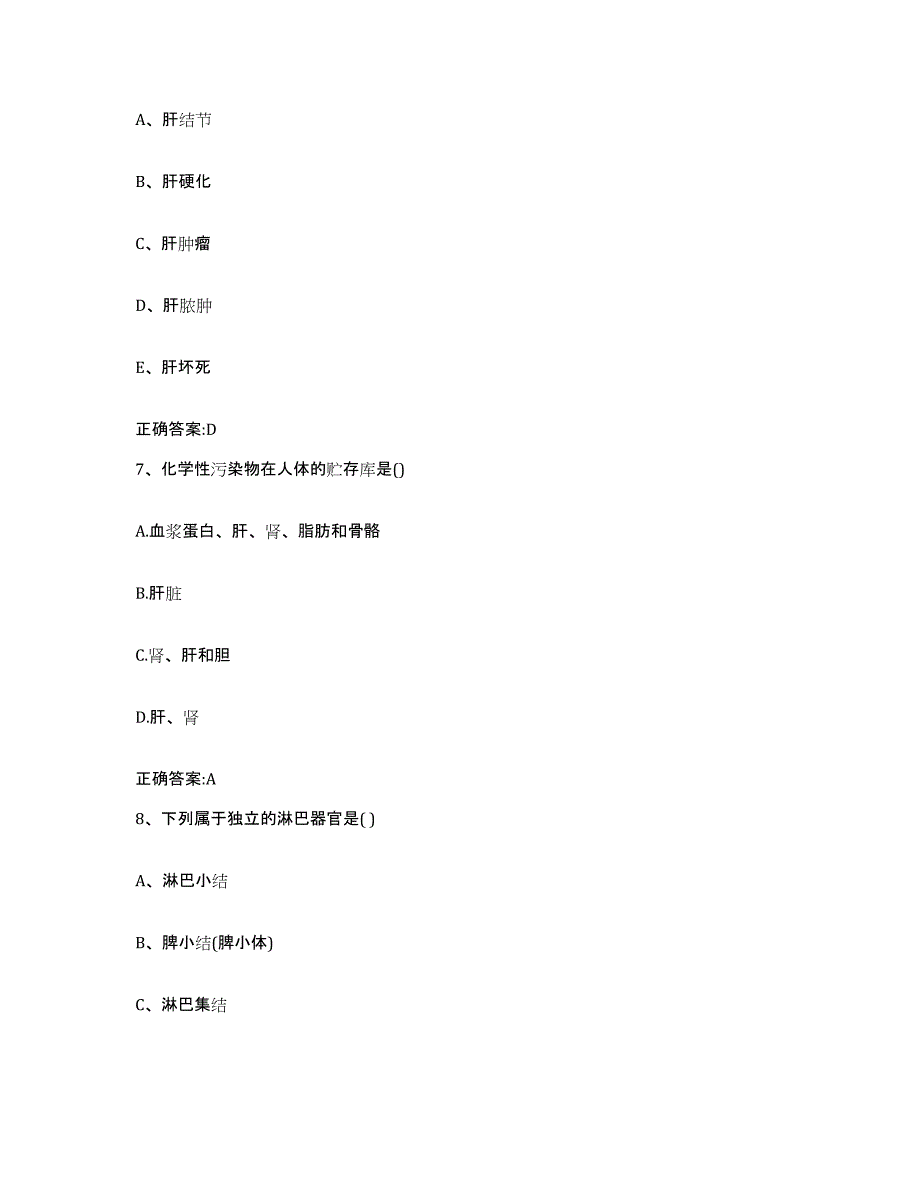 A、肝结节

B、肝硬化

C、肝肿瘤

D、肝脓肿

E、肝坏死

正确答案:D

7、化学性污染物在人体的贮存库是()

A.血浆蛋白、肝、肾、脂肪和骨骼

B.肝脏

C.肾、肝和胆

D.肝、肾

正确答案:A

8、下列属于独立的淋巴器官是( )

A、淋巴小结

B、脾小结(脾小体)

C、淋巴集结